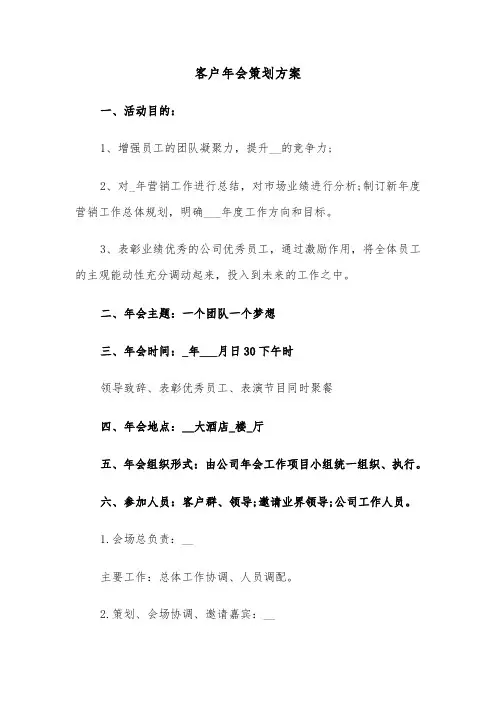 客户年会策划方案

一、活动目的：

1、增强员工的团队凝聚力，提升__的竞争力；

2、对_年营销工作进行总结，对市场业绩进行分析;制订新年度营销工作总体规划，明确___年度工作方向和目标。

3、表彰业绩优秀的公司优秀员工，通过激励作用，将全体员工的主观能动性充分调动起来，投入到未来的工作之中。

二、年会主题：一个团队一个梦想

三、年会时间：_年___月日30下午时

领导致辞、表彰优秀员工、表演节目同时聚餐

四、年会地点：__大酒店_楼_厅

五、年会组织形式：由公司年会工作项目小组统一组织、执行。

六、参加人员：客户群、领导;邀请业界领导;公司工作人员。

1.会场总负责：__

主要工作：总体工作协调、人员调配。

2.策划、会场协调、邀请嘉宾：__